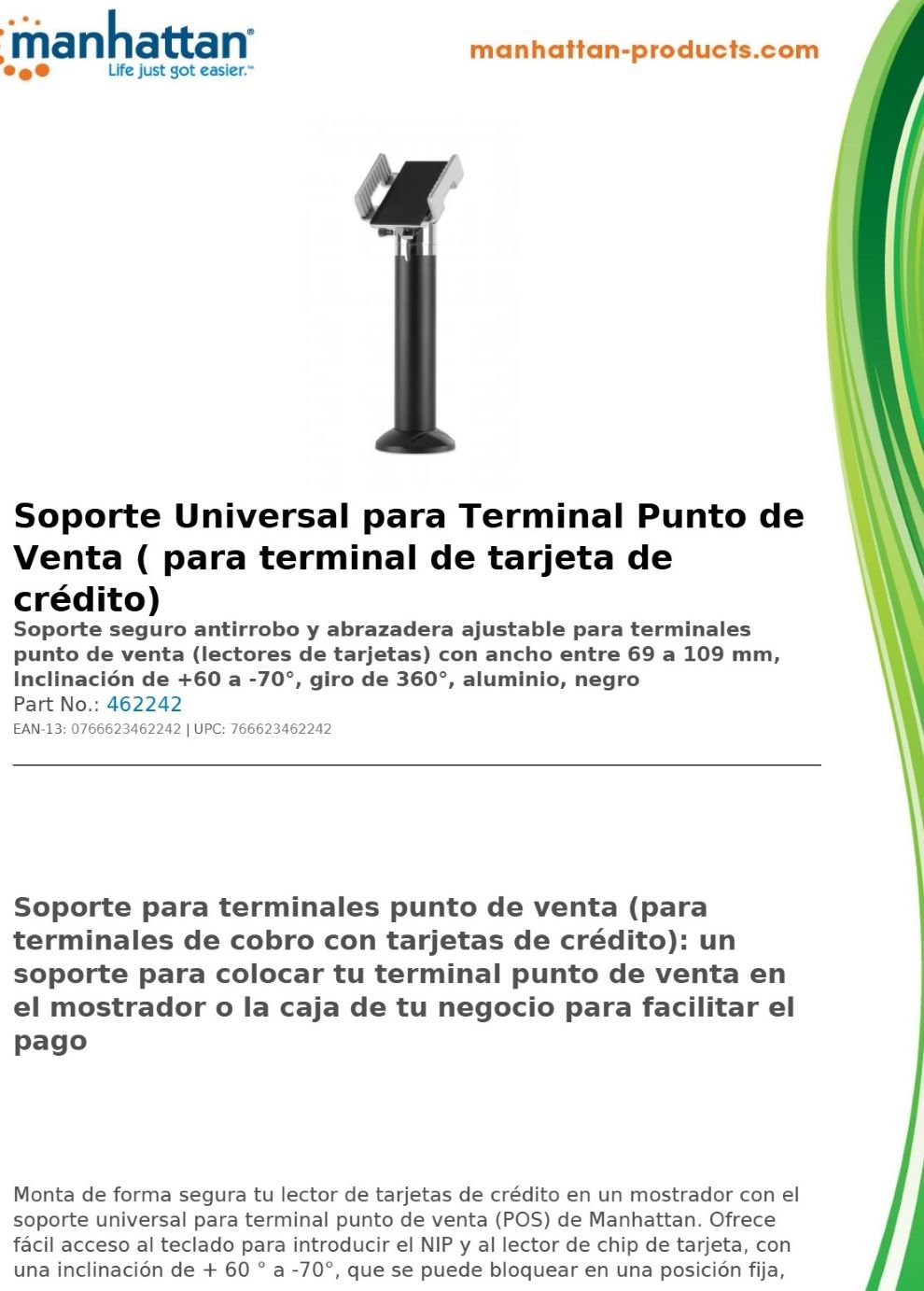 manhattan®
Life just got easier.™

manhattan-products.com

Soporte Universal para Terminal Punto de Venta ( para terminal de tarjeta de crédito)

Soporte seguro antirrobo y abrazadera ajustable para terminales punto de venta (lectores de tarjetas) con ancho entre 69 a 109 mm, Inclinación de +60 a -70°, giro de 360°, aluminio, negro
Part No.: 462242
EAN-13: 0766623462242 | UPC: 766623462242

Soporte para terminales punto de venta (para terminales de cobro con tarjetas de crédito): un soporte para colocar tu terminal punto de venta en el mostrador o la caja de tu negocio para facilitar el pago

Monta de forma segura tu lector de tarjetas de crédito en un mostrador con el soporte universal para terminal punto de venta (POS) de Manhattan. Ofrece fácil acceso al teclado para introducir el NIP y al lector de chip de tarjeta, con una inclinación de + 60 ° a -70°, que se puede bloquear en una posición fija,